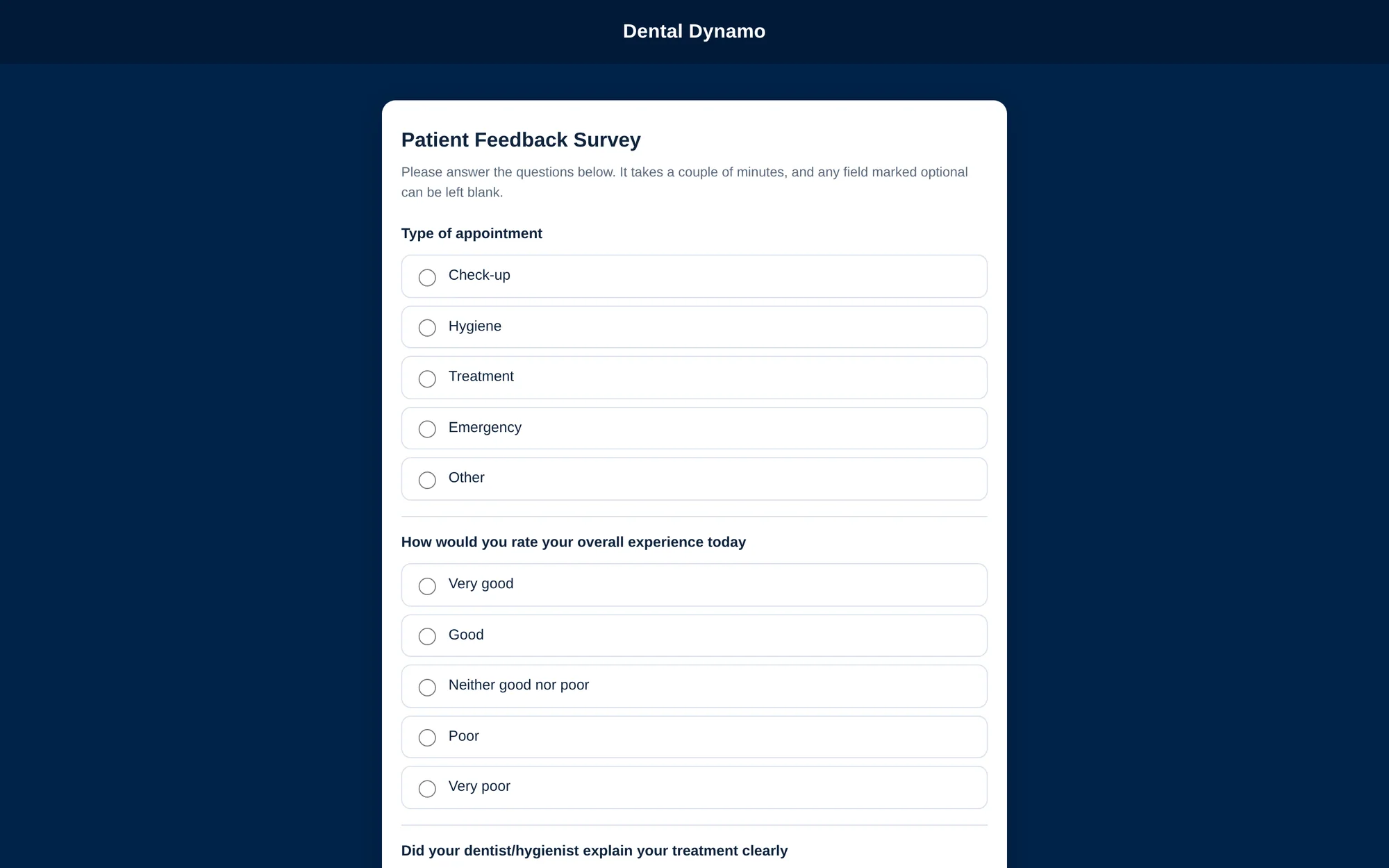 Dental Dynamo

Patient Feedback Survey

Please answer the questions below. It takes a couple of minutes, and any field marked optional can be left blank.

Type of appointment

Check-up

Hygiene

Treatment

Emergency

Other

How would you rate your overall experience today

Very good

Good

Neither good nor poor

Poor

Very poor

Did your dentist/hygienist explain your treatment clearly